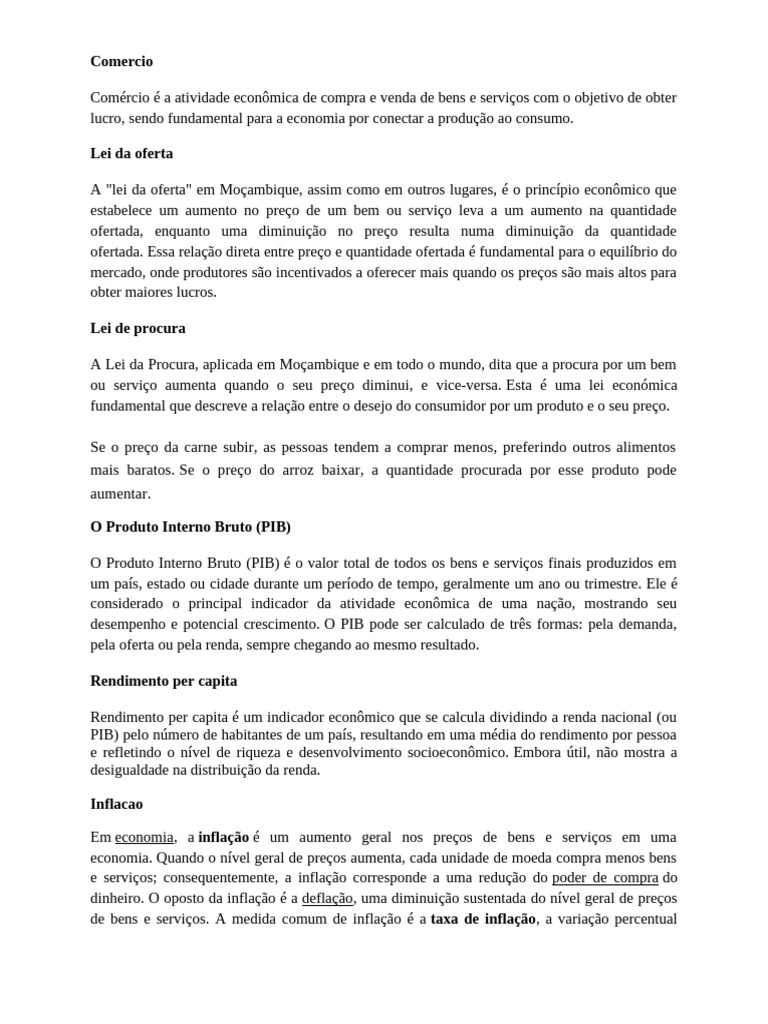 Comercio

Comércio é a atividade econômica de compra e venda de bens e serviços com o objetivo de obter lucro, sendo fundamental para a economia por conectar a produção ao consumo.

Lei da oferta

A "lei da oferta" em Moçambique, assim como em outros lugares, é o princípio econômico que estabelece um aumento no preço de um bem ou serviço leva a um aumento na quantidade ofertada, enquanto uma diminuição no preço resulta numa diminuição da quantidade ofertada. Essa relação direta entre preço e quantidade ofertada é fundamental para o equilíbrio do mercado, onde produtores são incentivados a oferecer mais quando os preços são mais altos para obter maiores lucros.

Lei de procura

A Lei da Procura, aplicada em Moçambique e em todo o mundo, dita que a procura por um bem ou serviço aumenta quando o seu preço diminui, e vice-versa. Esta é uma lei económica fundamental que descreve a relação entre o desejo do consumidor por um produto e o seu preço.

Se o preço da carne subir, as pessoas tendem a comprar menos, preferindo outros alimentos mais baratos. Se o preço do arroz baixar, a quantidade procurada por esse produto pode aumentar.

O Produto Interno Bruto (PIB)

O Produto Interno Bruto (PIB) é o valor total de todos os bens e serviços finais produzidos em um país, estado ou cidade durante um período de tempo, geralmente um ano ou trimestre. Ele é considerado o principal indicador da atividade econômica de uma nação, mostrando seu desempenho e potencial crescimento. O PIB pode ser calculado de três formas: pela demanda, pela oferta ou pela renda, sempre chegando ao mesmo resultado.

Rendimento per capita

Rendimento per capita é um indicador econômico que se calcula dividindo a renda nacional (ou PIB) pelo número de habitantes de um país, resultando em uma média do rendimento por pessoa e refletindo o nível de riqueza e desenvolvimento socioeconômico. Embora útil, não mostra a desigualdade na distribuição da renda.

Inflacao

Em economia, a inflação é um aumento geral nos preços de bens e serviços em uma economia. Quando o nível geral de preços aumenta, cada unidade de moeda compra menos bens e serviços; consequentemente, a inflação corresponde a uma redução do poder de compra do dinheiro. O oposto da inflação é a deflação, uma diminuição sustentada do nível geral de preços de bens e serviços. A medida comum de inflação é a taxa de inflação, a variação percentual